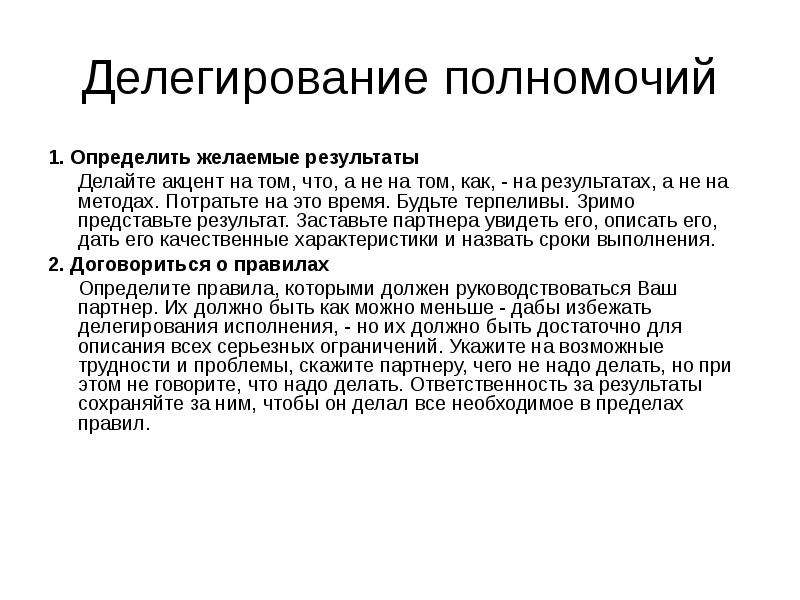 Делегирование полномочий

1. Определить желаемые результаты

Делайте акцент на том, что, а не на том, как, - на результатах, а не на методах. Потратьте на это время. Будьте терпеливы. Зримо представьте результат. Заставьте партнера увидеть его, описать его, дать его качественные характеристики и назвать сроки выполнения.

2. Договориться о правилах

Определите правила, которыми должен руководствоваться Ваш партнер. Их должно быть как можно меньше - дабы избежать делегирования исполнения, - но их должно быть достаточно для описания всех серьезных ограничений. Укажите на возможные трудности и проблемы, скажите партнеру, чего не надо делать, но при этом не говорите, что надо делать. Ответственность за результаты сохраняйте за ним, чтобы он делал все необходимое в пределах правил.